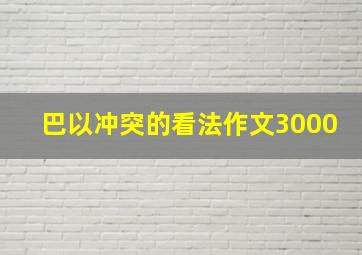 巴以冲突的看法作文3000